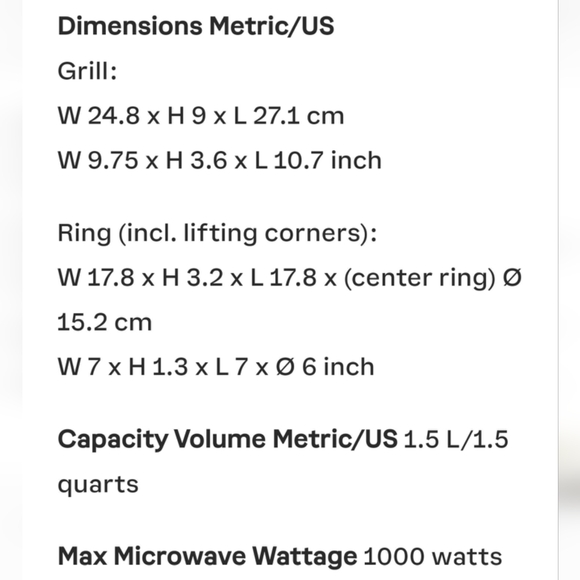 Dimensions Metric/US

Grill:

W 24.8 x H 9 x L 27.1 cm

W 9.75 x H 3.6 x L 10.7 inch

Ring (incl. lifting corners):

W 17.8 x H 3.2 x L 17.8 x (center ring) Ø 15.2 cm

W 7 x H 1.3 x L 7 x Ø 6 inch

Capacity Volume Metric/US 1.5 L/1.5 quarts

Max Microwave Wattage 1000 watts